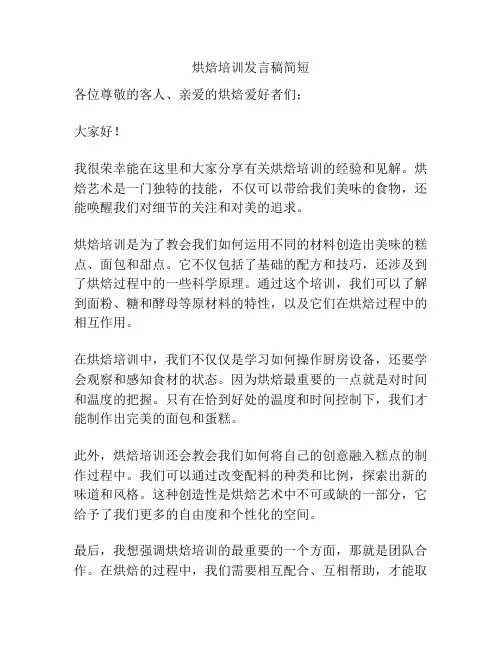 烘焙培训发言稿简短

各位尊敬的客人、亲爱的烘焙爱好者们：

大家好！

我很荣幸能在这里和大家分享有关烘焙培训的经验和见解。烘焙艺术是一门独特的技能，不仅可以带给我们美味的食物，还能唤醒我们对细节的关注和对美的追求。

烘焙培训是为了教会我们如何运用不同的材料创造出美味的糕点、面包和甜点。它不仅包括了基础的配方和技巧，还涉及到了烘焙过程中的一些科学原理。通过这个培训，我们可以了解到面粉、糖和酵母等原材料的特性，以及它们在烘焙过程中的相互作用。

在烘焙培训中，我们不仅仅是学习如何操作厨房设备，还要学会观察和感知食材的状态。因为烘焙最重要的一点就是对时间和温度的把握。只有在恰到好处的温度和时间控制下，我们才能制作出完美的面包和蛋糕。

此外，烘焙培训还会教会我们如何将自己的创意融入糕点的制作过程中。我们可以通过改变配料的种类和比例，探索出新的味道和风格。这种创造性是烘焙艺术中不可或缺的一部分，它给予了我们更多的自由度和个性化的空间。

最后，我想强调烘焙培训的最重要的一个方面，那就是团队合作。在烘焙的过程中，我们需要相互配合、互相帮助，才能取